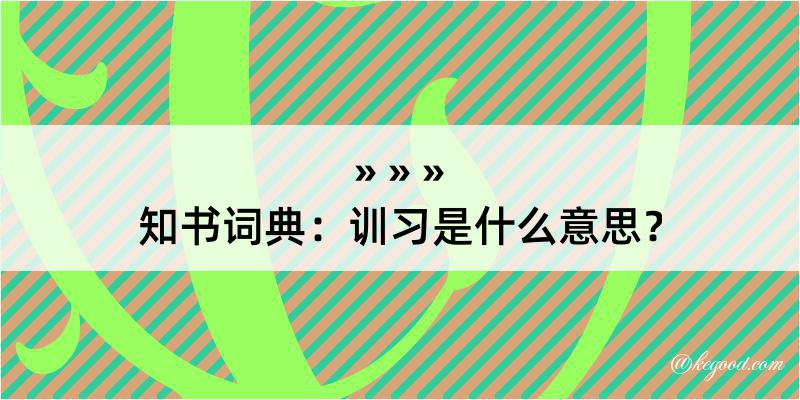 » » »
知书词典：训习是什么意思？

@kegood.com